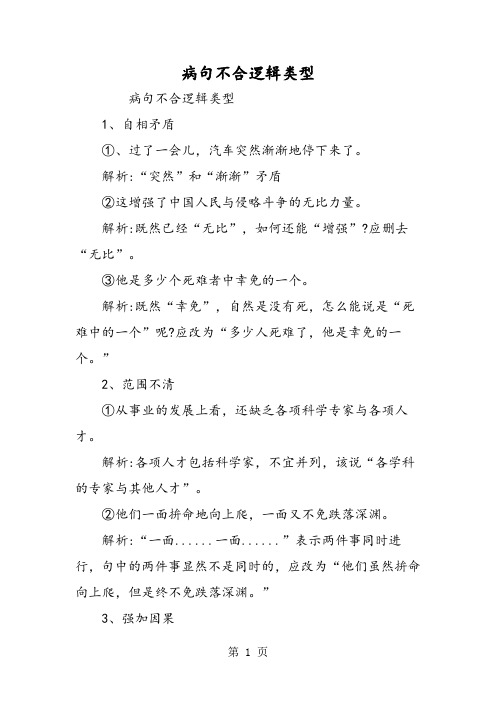 病句不合逻辑类型

病句不合逻辑类型

1、自相矛盾

①、过了一会儿，汽车突然渐渐地停下来了。

解析:“突然”和“渐渐”矛盾

②这增强了中国人民与侵略斗争的无比力量。

解析:既然已经“无比”，如何还能“增强”?应删去“无比”。

③他是多少个死难者中幸免的一个。

解析:既然“幸免”，自然是没有死，怎么能说是“死难中的一个”呢?应改为“多少人死难了，他是幸免的一个。”

2、范围不清

①从事业的发展上看，还缺乏各项科学专家与各项人才。

解析:各项人才包括科学家，不宜并列，该说“各学科的专家与其他人才”。

②他们一面拚命地向上爬，一面又不免跌落深渊。

解析:“一面......一面......”表示两件事同时进行，句中的两件事显然不是同时的，应改为“他们虽然拚命向上爬，但是终不免跌落深渊。”

3、强加因果

第 1 页